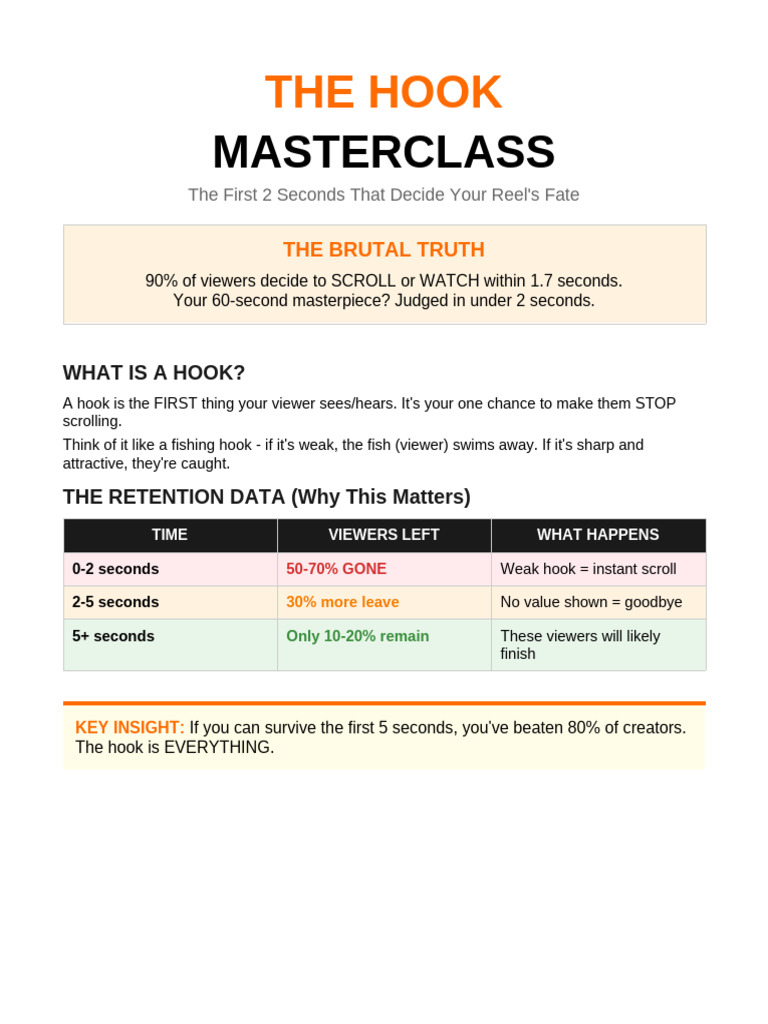 THE HOOK
MASTERCLASS
The First 2 Seconds That Decide Your Reel's Fate

THE BRUTAL TRUTH
90% of viewers decide to SCROLL or WATCH within 1.7 seconds.
Your 60-second masterpiece? Judged in under 2 seconds.

WHAT IS A HOOK?
A hook is the FIRST thing your viewer sees/hears. It's your one chance to make them STOP scrolling.

Think of it like a fishing hook - if it's weak, the fish (viewer) swims away. If it's sharp and attractive, they're caught.

THE RETENTION DATA (Why This Matters)

| TIME | VIEWERS LEFT | WHAT HAPPENS |
|---|---|---|
| 0-2 seconds | 50-70% GONE | Weak hook = instant scroll |
| 2-5 seconds | 30% more leave | No value shown = goodbye |
| 5+ seconds | Only 10-20% remain | These viewers will likely finish |

KEY INSIGHT: If you can survive the first 5 seconds, you've beaten 80% of creators. The hook is EVERYTHING.